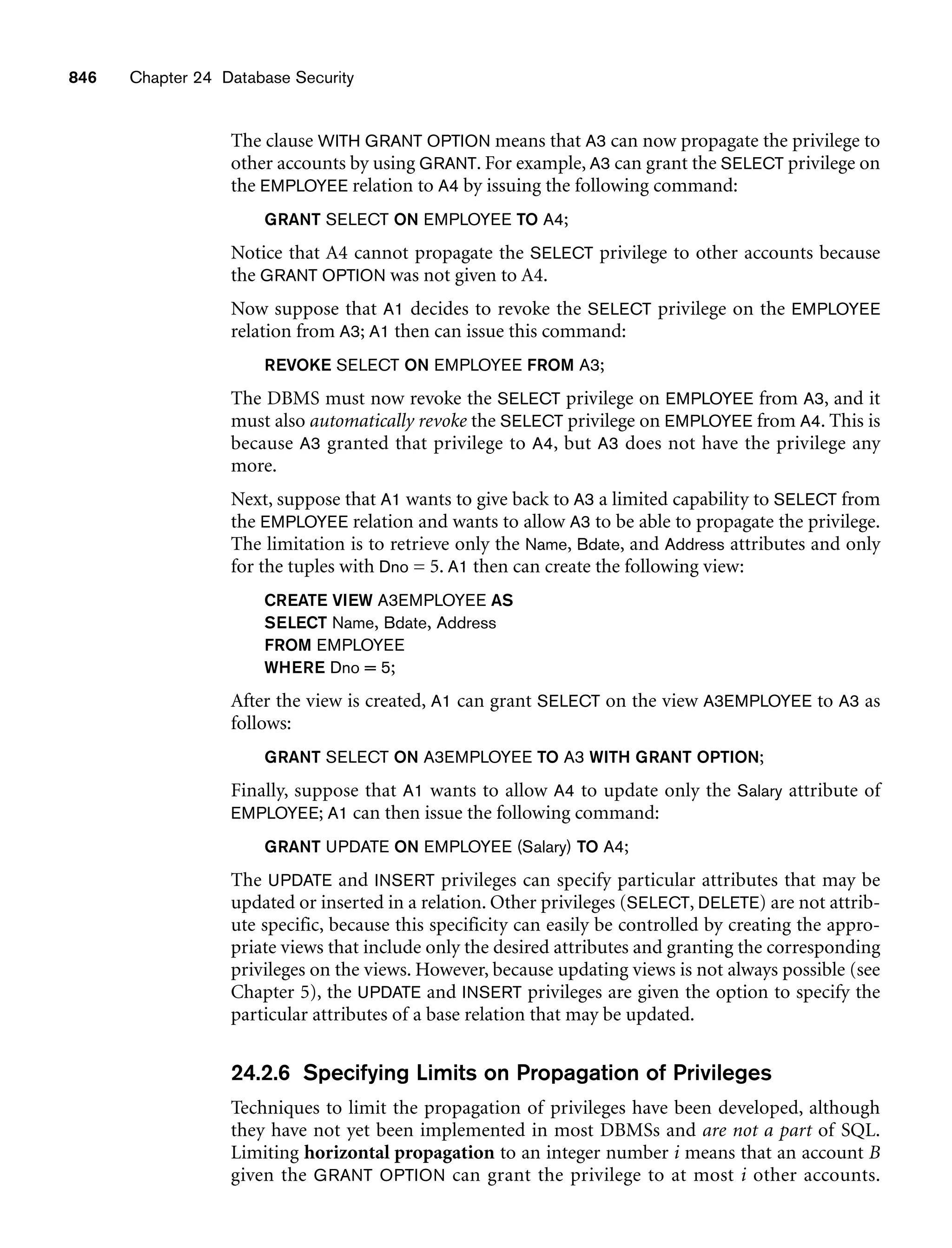 846 Chapter 24 Database Security

The clause WITH GRANT OPTION means that A3 can now propagate the privilege to other accounts by using GRANT. For example, A3 can grant the SELECT privilege on the EMPLOYEE relation to A4 by issuing the following command:

GRANT SELECT ON EMPLOYEE TO A4;

Notice that A4 cannot propagate the SELECT privilege to other accounts because the GRANT OPTION was not given to A4.

Now suppose that A1 decides to revoke the SELECT privilege on the EMPLOYEE relation from A3; A1 then can issue this command:

REVOKE SELECT ON EMPLOYEE FROM A3;

The DBMS must now revoke the SELECT privilege on EMPLOYEE from A3, and it must also automatically revoke the SELECT privilege on EMPLOYEE from A4. This is because A3 granted that privilege to A4, but A3 does not have the privilege any more.

Next, suppose that A1 wants to give back to A3 a limited capability to SELECT from the EMPLOYEE relation and wants to allow A3 to be able to propagate the privilege. The limitation is to retrieve only the Name, Bdate, and Address attributes and only for the tuples with Dno = 5. A1 then can create the following view:

CREATE VIEW A3EMPLOYEE AS
SELECT Name, Bdate, Address
FROM EMPLOYEE
WHERE Dno = 5;

After the view is created, A1 can grant SELECT on the view A3EMPLOYEE to A3 as follows:

GRANT SELECT ON A3EMPLOYEE TO A3 WITH GRANT OPTION;

Finally, suppose that A1 wants to allow A4 to update only the Salary attribute of EMPLOYEE; A1 can then issue the following command:

GRANT UPDATE ON EMPLOYEE (Salary) TO A4;

The UPDATE and INSERT privileges can specify particular attributes that may be updated or inserted in a relation. Other privileges (SELECT, DELETE) are not attribute specific, because this specificity can easily be controlled by creating the appropriate views that include only the desired attributes and granting the corresponding privileges on the views. However, because updating views is not always possible (see Chapter 5), the UPDATE and INSERT privileges are given the option to specify the particular attributes of a base relation that may be updated.

24.2.6 Specifying Limits on Propagation of Privileges

Techniques to limit the propagation of privileges have been developed, although they have not yet been implemented in most DBMSs and are not a part of SQL. Limiting horizontal propagation to an integer number $i$ means that an account $B$ given the GRANT OPTION can grant the privilege to at most $i$ other accounts.